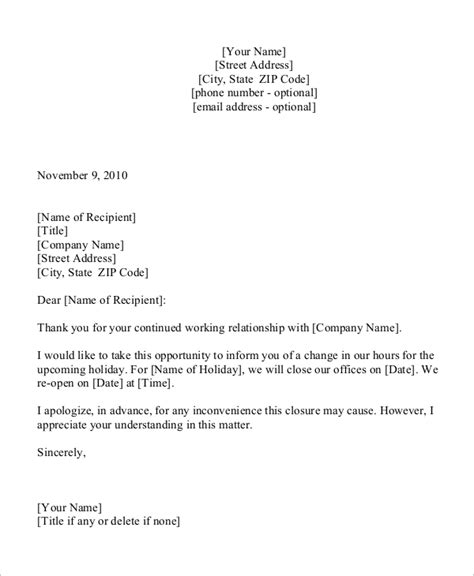 [Your Name]
[Street Address]
[City, State ZIP Code]
[phone number - optional]
[email address - optional]

November 9, 2010

[Name of Recipient]
[Title]
[Company Name]
[Street Address]
[City, State ZIP Code]

Dear [Name of Recipient]:

Thank you for your continued working relationship with [Company Name].

I would like to take this opportunity to inform you of a change in our hours for the upcoming holiday. For [Name of Holiday], we will close our offices on [Date]. We re-open on [Date] at [Time].

I apologize, in advance, for any inconvenience this closure may cause. However, I appreciate your understanding in this matter.

Sincerely,

[Your Name]
[Title if any or delete if none]